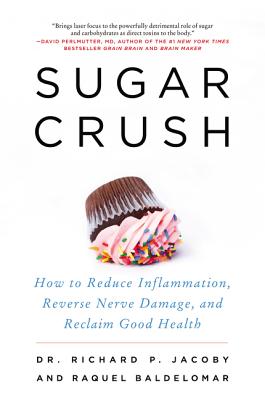 "Brings laser focus to the powerfully detrimental role of sugar and carbohydrates as direct toxins to the body."
—DAVID PERLMUTTER, MD, AUTHOR OF THE #1 NEW YORK TIMES BESTSELLER GRAIN BRAIN AND BRAIN MAKER

SUGAR CRUSH

How to Reduce Inflammation, Reverse Nerve Damage, and Reclaim Good Health

DR. RICHARD P. JACOBY
AND RAQUEL BALDELOMAR